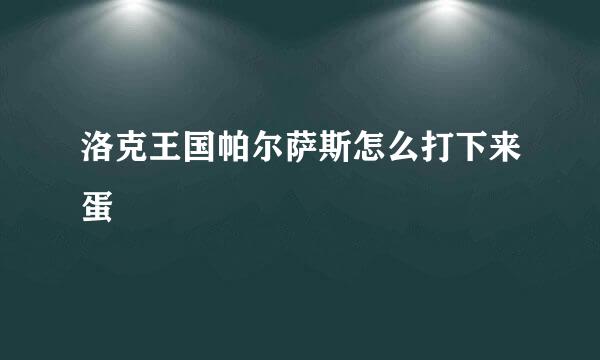 洛克王国帕尔萨斯怎么打下来蛋